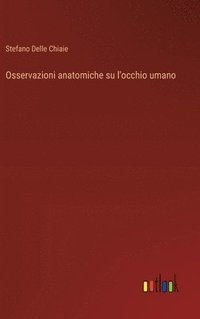 Stefano Delle Chiaie

Osservazioni anatomiche su l'occhio umano

outlook